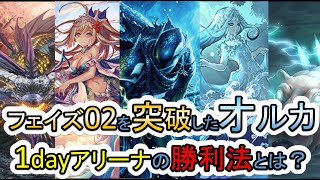 フェイズ02を突破したオルカ
1dayアリーナの勝利法とは？